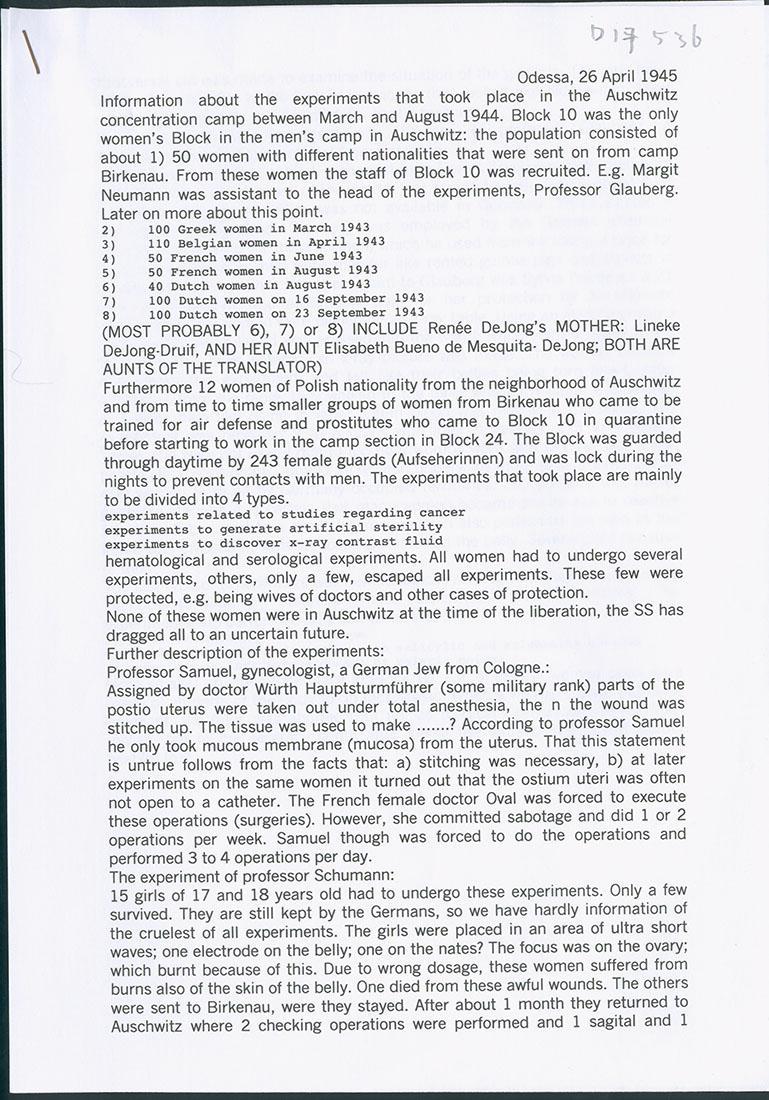 D17536

Odessa, 26 April 1945

Information about the experiments that took place in the Auschwitz concentration camp between March and August 1944. Block 10 was the only women's Block in the men's camp in Auschwitz: the population consisted of about 1) 50 women with different nationalities that were sent on from camp Birkenau. From these women the staff of Block 10 was recruited. E.g. Margit Neumann was assistant to the head of the experiments, Professor Glauberg. Later on more about this point.
2) 100 Greek women in March 1943
3) 110 Belgian women in April 1943
4) 50 French women in June 1943
5) 50 French women in August 1943
6) 40 Dutch women in August 1943
7) 100 Dutch women on 16 September 1943
8) 100 Dutch women on 23 September 1943
(MOST PROBABLY 6), 7) or 8) INCLUDE Renée DeJong's MOTHER: Lineke DeJong-Druif, AND HER AUNT Elisabeth Bueno de Mesquita- DeJong; BOTH ARE AUNTS OF THE TRANSLATOR)
Furthermore 12 women of Polish nationality from the neighborhood of Auschwitz and from time to time smaller groups of women from Birkenau who came to be trained for air defense and prostitutes who came to Block 10 in quarantine before starting to work in the camp section in Block 24. The Block was guarded through daytime by 243 female guards (Aufseherinnen) and was lock during the nights to prevent contacts with men. The experiments that took place are mainly to be divided into 4 types.
experiments related to studies regarding cancer
experiments to generate artificial sterility
experiments to discover x-ray contrast fluid
hematological and serological experiments. All women had to undergo several experiments, others, only a few, escaped all experiments. These few were protected, e.g. being wives of doctors and other cases of protection.
None of these women were in Auschwitz at the time of the liberation, the SS has dragged all to an uncertain future.
Further description of the experiments:
Professor Samuel, gynecologist, a German Jew from Cologne.:
Assigned by doctor Würth Hauptsturmführer (some military rank) parts of the postio uterus were taken out under total anesthesia, the n the wound was stitched up. The tissue was used to make .......? According to professor Samuel he only took mucous membrane (mucosa) from the uterus. That this statement is untrue follows from the facts that: a) stitching was necessary, b) at later experiments on the same women it turned out that the ostium uteri was often not open to a catheter. The French female doctor Oval was forced to execute these operations (surgeries). However, she committed sabotage and did 1 or 2 operations per week. Samuel though was forced to do the operations and performed 3 to 4 operations per day.
The experiment of professor Schumann:
15 girls of 17 and 18 years old had to undergo these experiments. Only a few survived. They are still kept by the Germans, so we have hardly information of the cruelest of all experiments. The girls were placed in an area of ultra short waves; one electrode on the belly; one on the nates? The focus was on the ovary; which burnt because of this. Due to wrong dosage, these women suffered from burns also of the skin of the belly. One died from these awful wounds. The others were sent to Birkenau, were they stayed. After about 1 month they returned to Auschwitz where 2 checking operations were performed and 1 sagital and 1